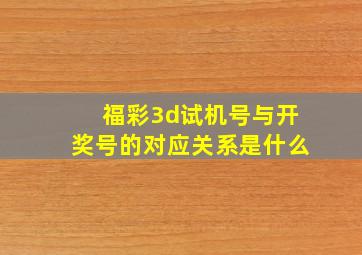 福彩3d试机号与开奖号的对应关系是什么